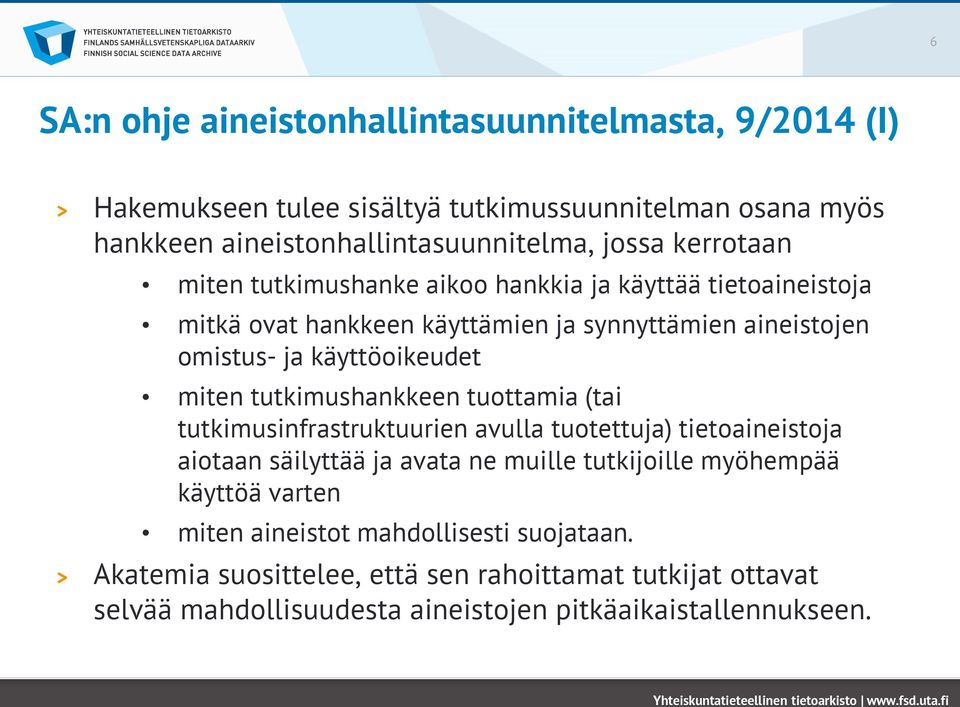 YHTEISKUNTATIETEELLINEN TIETOARKISTO
FINLANDS SAMHÄLLSVETENSKAPLIGA DATAARKIV
FINNISH SOCIAL SCIENCE DATA ARCHIVE

6

SA:n ohje aineistonhallintasuunnitelmasta, 9/2014 (I)

> Hakemukseen tulee sisältyä tutkimussuunnitelman osana myös hankkeen aineistonhallintasuunnitelma, jossa kerrotaan
• miten tutkimushanke aikoo hankkia ja käyttää tietoaineistoja
• mitkä ovat hankkeen käyttämien ja synnyttämien aineistojen omistus- ja käyttöoikeudet
• miten tutkimushankkeen tuottamia (tai tutkimusinfrastruktuurien avulla tuotettuja) tietoaineistoja aiotaan säilyttää ja avata ne muille tutkijoille myöhempää käyttöä varten
• miten aineistot mahdollisesti suojataan.

> Akatemia suosittelee, että sen rahoittamat tutkijat ottavat selvää mahdollisuudesta aineistojen pitkäaikaistallennukseen.

Yhteiskuntatieteellinen tietoarkisto | www.fsd.uta.fi